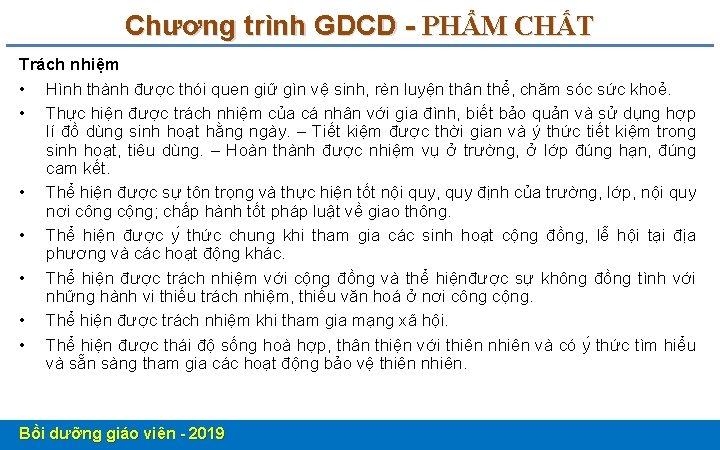 Chương trình GDCD - PHẨM CHẤT

Trách nhiệm

• Hình thành được thói quen giữ gìn vệ sinh, rèn luyện thân thể, chăm sóc sức khoẻ.

• Thực hiện được trách nhiệm của cá nhân với gia đình, biết bảo quản và sử dụng hợp lí đồ dùng sinh hoạt hằng ngày. – Tiết kiệm được thời gian và ý thức tiết kiệm trong sinh hoạt, tiêu dùng. – Hoàn thành được nhiệm vụ ở trường, ở lớp đúng hạn, đúng cam kết.

• Thể hiện được sự tôn trọng và thực hiện tốt nội quy, quy định của trường, lớp, nội quy nơi công cộng; chấp hành tốt pháp luật về giao thông.

• Thể hiện được ý thức chung khi tham gia các sinh hoạt cộng đồng, lễ hội tại địa phương và các hoạt động khác.

• Thể hiện được trách nhiệm với cộng đồng và thể hiệnđược sự không đồng tình với những hành vi thiếu trách nhiệm, thiếu văn hoá ở nơi công cộng.

• Thể hiện được trách nhiệm khi tham gia mạng xã hội.

• Thể hiện được thái độ sống hoà hợp, thân thiện với thiên nhiên và có ý thức tìm hiểu và sẵn sàng tham gia các hoạt động bảo vệ thiên nhiên.

Bồi dưỡng giáo viên - 2019